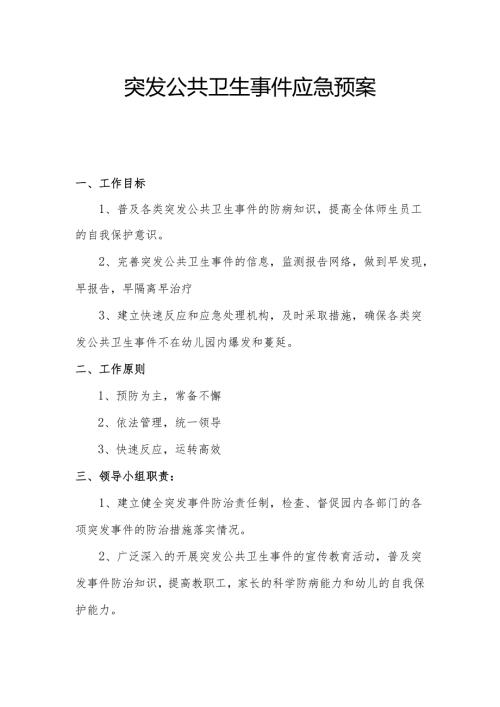 突发公共卫生事件应急预案

一、工作目标

1、普及各类突发公共卫生事件的防病知识，提高全体师生员工的自我保护意识。

2、完善突发公共卫生事件的信息，监测报告网络，做到早发现，早报告，早隔离早治疗

3、建立快速反应和应急处理机构，及时采取措施，确保各类突发公共卫生事件不在幼儿园内爆发和蔓延。

二、工作原则

1、预防为主，常备不懈

2、依法管理，统一领导

3、快速反应，运转高效

三、领导小组职责：

1、建立健全突发事件防治责任制，检查、督促园内各部门的各项突发事件的防治措施落实情况。

2、广泛深入的开展突发公共卫生事件的宣传教育活动，普及突发事件防治知识，提高教职工，家长的科学防病能力和幼儿的自我保护能力。